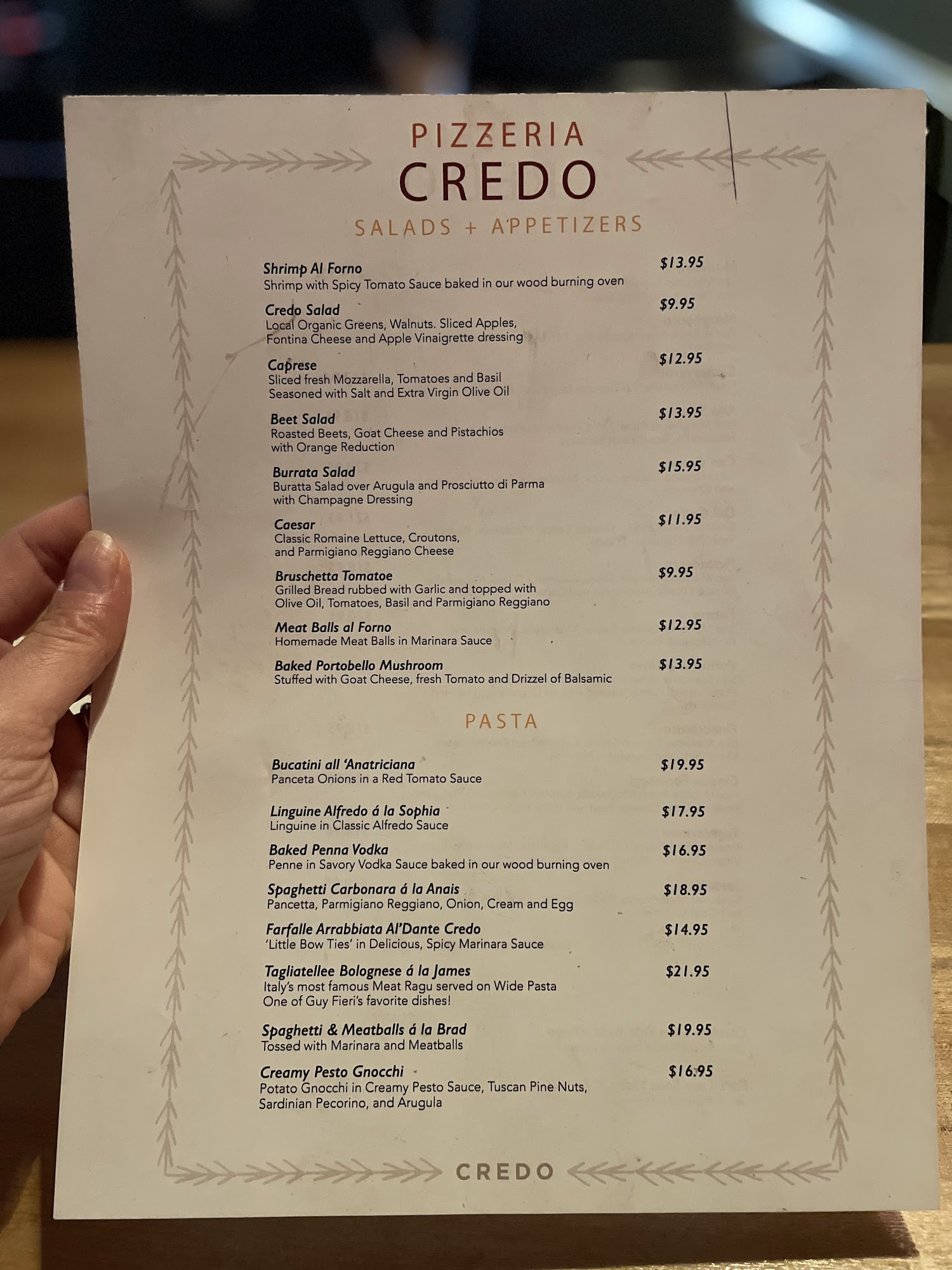 PIZZERIA
CREDO

SALADS + APPETIZERS

Shrimp Al Forno
$13.95
Shrimp with Spicy Tomato Sauce baked in our wood burning oven

Credo Salad
$9.95
Local Organic Greens, Walnuts. Sliced Apples, Fontina Cheese and Apple Vinaigrette dressing

Caprese
$12.95
Sliced fresh Mozzarella, Tomatoes and Basil Seasoned with Salt and Extra Virgin Olive Oil

Beet Salad
$13.95
Roasted Beets, Goat Cheese and Pistachios with Orange Reduction

Burrata Salad
$15.95
Buratta Salad over Arugula and Prosciutto di Parma with Champagne Dressing

Caesar
$11.95
Classic Romaine Lettuce, Croutons, and Parmigiano Reggiano Cheese

Bruschetta Tomatoe
$9.95
Grilled Bread rubbed with Garlic and topped with Olive Oil, Tomatoes, Basil and Parmigiano Reggiano

Meat Balls al Forno
$12.95
Homemade Meat Balls in Marinara Sauce

Baked Portobello Mushroom
$13.95
Stuffed with Goat Cheese, fresh Tomato and Drizzel of Balsamic

PASTA

Bucatini all 'Anatriciana
$19.95
Panceta Onions in a Red Tomato Sauce

Linguine Alfredo á la Sophia
$17.95
Linguine in Classic Alfredo Sauce

Baked Penna Vodka
$16.95
Penne in Savory Vodka Sauce baked in our wood burning oven

Spaghetti Carbonara á la Anais
$18.95
Pancetta, Parmigiano Reggiano, Onion, Cream and Egg

Farfalle Arrabbiata Al'Dante Credo
$14.95
'Little Bow Ties' in Delicious, Spicy Marinara Sauce

Tagliatellee Bolognese á la James
$21.95
Italy's most famous Meat Ragu served on Wide Pasta One of Guy Fieri's favorite dishes!

Spaghetti & Meatballs á la Brad
$19.95
Tossed with Marinara and Meatballs

Creamy Pesto Gnocchi
$16.95
Potato Gnocchi in Creamy Pesto Sauce, Tuscan Pine Nuts, Sardinian Pecorino, and Arugula

CREDO